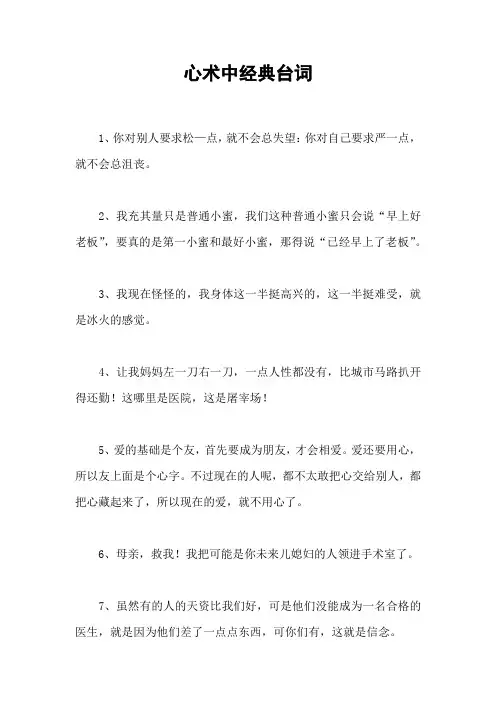 心术中经典台词

1、你对别人要求松一点，就不会总失望；你对自己要求严一点，就不会总沮丧。

2、我充其量只是普通小蜜，我们这种普通小蜜只会说“早上好老板”，要真的是第一小蜜和最好小蜜，那得说“已经早上了老板”。

3、我现在怪怪的，我身体这一半挺高兴的，这一半挺难受，就是冰火的感觉。

4、让我妈妈左一刀右一刀，一点人性都没有，比城市马路扒开得还勤！这哪里是医院，这是屠宰场！

5、爱的基础是个友，首先要成为朋友，才会相爱。爱还要用心，所以友上面是个心字。不过现在的人呢，都不太敢把心交给别人，都把心藏起来了，所以现在的爱，就不用心了。

6、母亲，救我！我把可能是你未来儿媳妇的人领进手术室了。

7、虽然有的人的天资比我们好，可是他们没能成为一名合格的医生，就是因为他们差了一点点东西，可你们有，这就是信念。